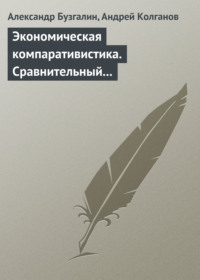 Александр Бузгалин, Андрей Колганов

Экономическая компаративистика. Сравнительный…